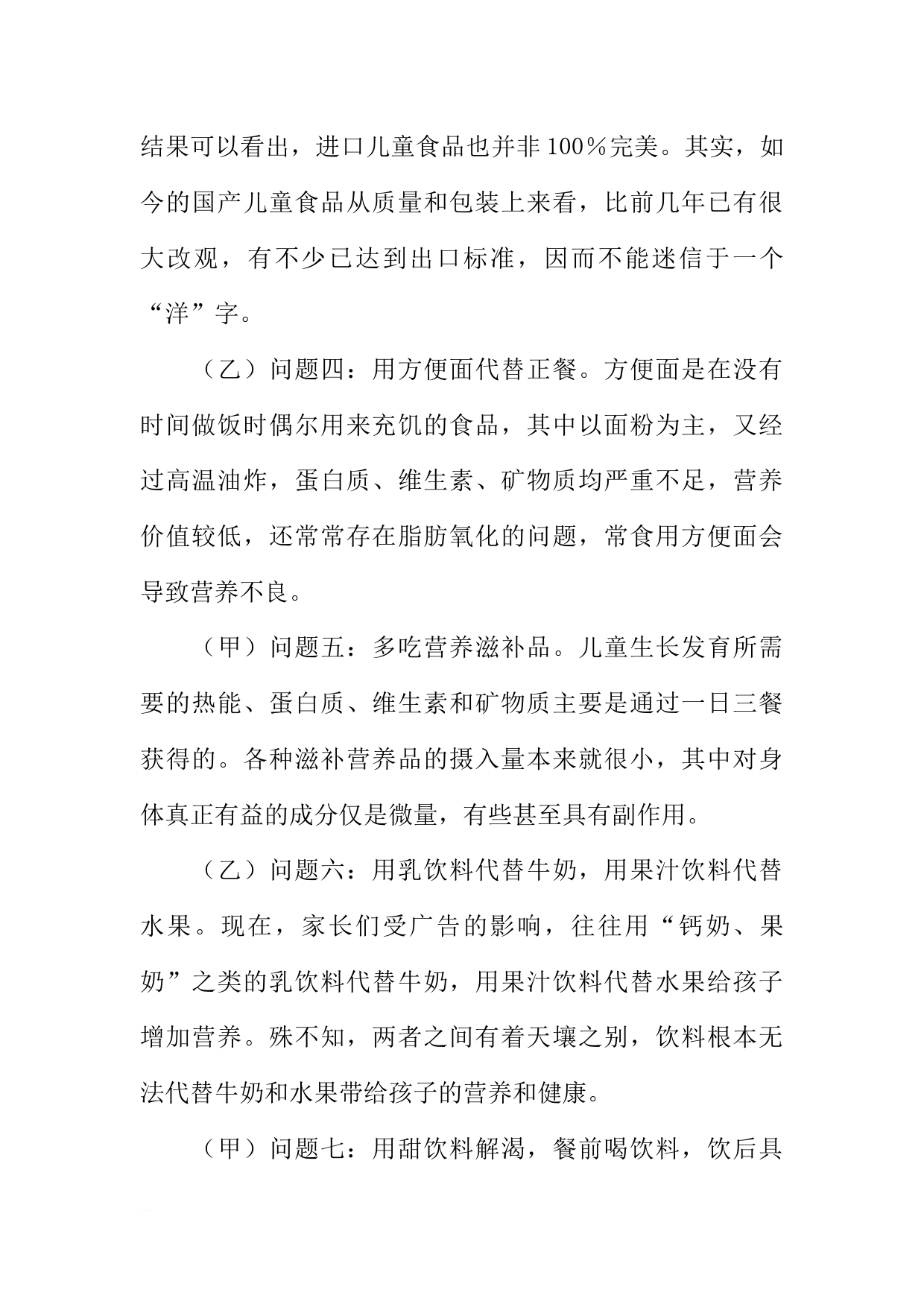 结果可以看出，进口儿童食品也并非100%完美。其实，如今的国产儿童食品从质量和包装上来看，比前几年已有很大改观，有不少已达到出口标准，因而不能迷信于一个“洋”字。

（乙）问题四：用方便面代替正餐。方便面是在没有时间做饭时偶尔用来充饥的食品，其中以面粉为主，又经过高温油炸，蛋白质、维生素、矿物质均严重不足，营养价值较低，还常常存在脂肪氧化的问题，常食用方便面会导致营养不良。

（甲）问题五：多吃营养滋补品。儿童生长发育所需要的热能、蛋白质、维生素和矿物质主要是通过一日三餐获得的。各种滋补营养品的摄入量本来就很小，其中对身体真正有益的成分仅是微量，有些甚至具有副作用。

（乙）问题六：用乳饮料代替牛奶，用果汁饮料代替水果。现在，家长们受广告的影响，往往用“钙奶、果奶”之类的乳饮料代替牛奶，用果汁饮料代替水果给孩子增加营养。殊不知，两者之间有着天壤之别，饮料根本无法代替牛奶和水果带给孩子的营养和健康。

（甲）问题七：用甜饮料解渴，餐前喝饮料，饮后具